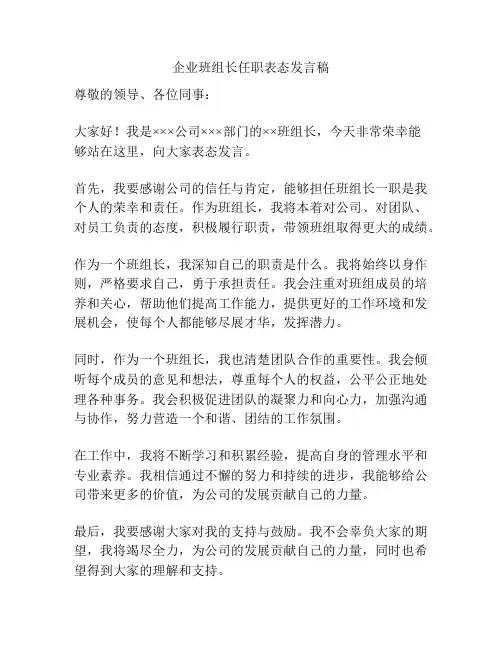 企业班组长任职表态发言稿

尊敬的领导、各位同事：

大家好！我是×××公司×××部门的××班组长，今天非常荣幸能够站在这里，向大家表态发言。

首先，我要感谢公司的信任与肯定，能够担任班组长一职是我个人的荣幸和责任。作为班组长，我将本着对公司、对团队、对员工负责的态度，积极履行职责，带领班组取得更大的成绩。

作为一个班组长，我深知自己的职责是什么。我将始终以身作则，严格要求自己，勇于承担责任。我会注重对班组成员的培养和关心，帮助他们提高工作能力，提供更好的工作环境和发展机会，使每个人都能够尽展才华，发挥潜力。

同时，作为一个班组长，我也清楚团队合作的重要性。我会倾听每个成员的意见和想法，尊重每个人的权益，公平公正地处理各种事务。我会积极促进团队的凝聚力和向心力，加强沟通与协作，努力营造一个和谐、团结的工作氛围。

在工作中，我将不断学习和积累经验，提高自身的管理水平和专业素养。我相信通过不懈的努力和持续的进步，我能够给公司带来更多的价值，为公司的发展贡献自己的力量。

最后，我要感谢大家对我的支持与鼓励。我不会辜负大家的期望，我将竭尽全力，为公司的发展贡献自己的力量，同时也希望得到大家的理解和支持。